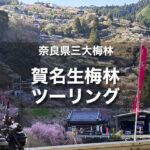 奈良県三大梅林

賀名生梅林
ツーリング